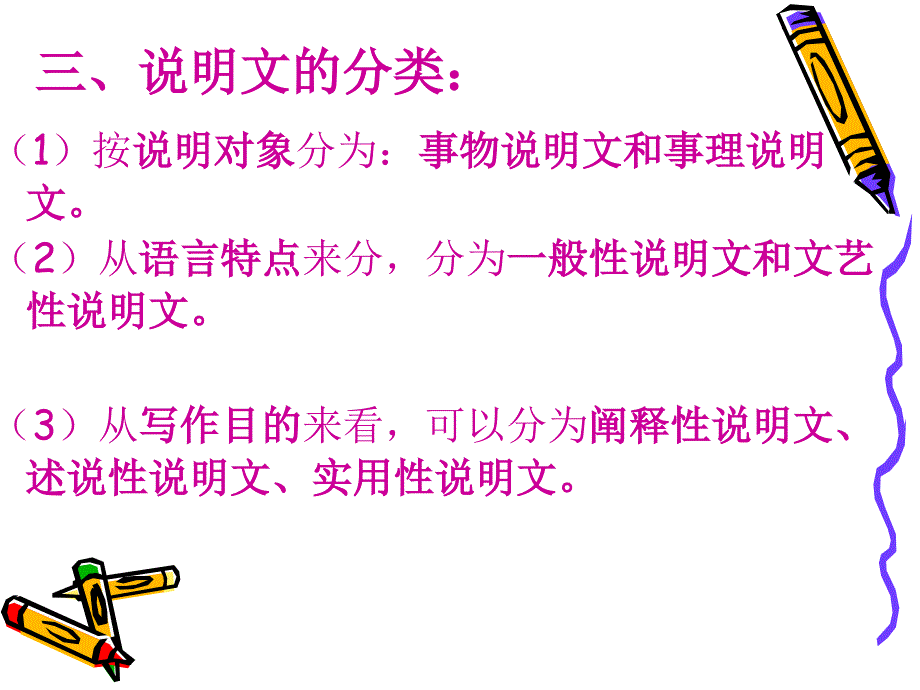 三、说明文的分类：

（1）按说明对象分为：事物说明文和事理说明文。

（2）从语言特点来分，分为一般性说明文和文艺性说明文。

（3）从写作目的来看，可以分为阐释性说明文、述说性说明文、实用性说明文。